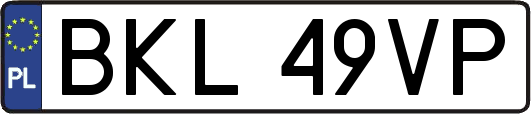 PL
BKL 49VP